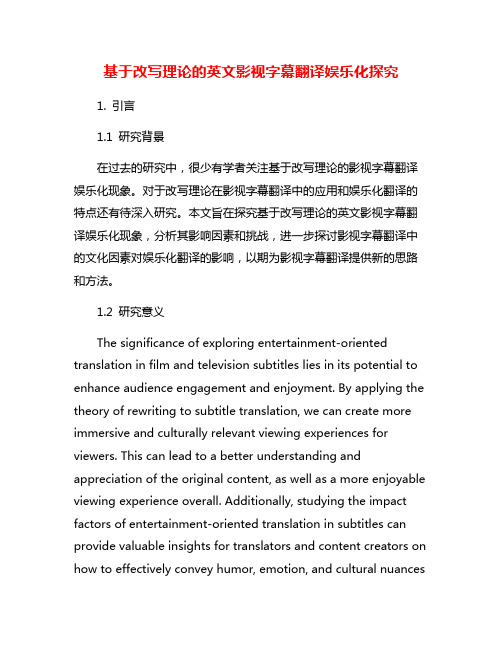 基于改写理论的英文影视字幕翻译娱乐化探究

1. 引言

1.1 研究背景

在过去的研究中，很少有学者关注基于改写理论的影视字幕翻译娱乐化现象。对于改写理论在影视字幕翻译中的应用和娱乐化翻译的特点还有待深入研究。本文旨在探究基于改写理论的英文影视字幕翻译娱乐化现象，分析其影响因素和挑战，进一步探讨影视字幕翻译中的文化因素对娱乐化翻译的影响，以期为影视字幕翻译提供新的思路和方法。

1.2 研究意义

The significance of exploring entertainment-oriented translation in film and television subtitles lies in its potential to enhance audience engagement and enjoyment. By applying the theory of rewriting to subtitle translation, we can create more immersive and culturally relevant viewing experiences for viewers. This can lead to a better understanding and appreciation of the original content, as well as a more enjoyable viewing experience overall. Additionally, studying the impact factors of entertainment-oriented translation in subtitles can provide valuable insights for translators and content creators on how to effectively convey humor, emotion, and cultural nuances